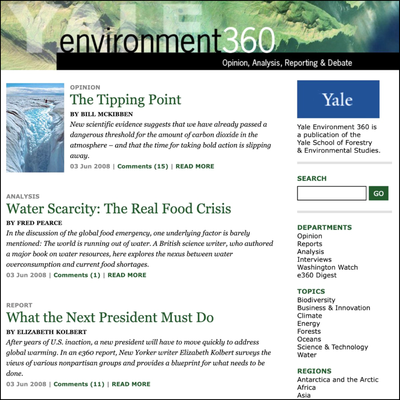 YALE environment360

Opinion, Analysis, Reporting & Debate

OPINION
The Tipping Point
BY BILL MCKIBBEN
New scientific evidence suggests that we have already passed a dangerous threshold for the amount of carbon dioxide in the atmosphere – and that the time for taking bold action is slipping away.
03 Jun 2008 | Comments (15) | READ MORE

ANALYSIS
Water Scarcity: The Real Food Crisis
BY FRED PEARCE
In the discussion of the global food emergency, one underlying factor is barely mentioned: The world is running out of water. A British science writer, who authored a major book on water resources, here explores the nexus between water overconsumption and current food shortages.
03 Jun 2008 | Comments (1) | READ MORE

REPORT
What the Next President Must Do
BY ELIZABETH KOLBERT
After years of U.S. inaction, a new president will have to move quickly to address global warming. In an e360 report, New Yorker writer Elizabeth Kolbert surveys the views of various nonpartisan groups and provides a blueprint for what needs to be done.
03 Jun 2008 | Comments (11) | READ MORE

Yale

Yale Environment 360 is a publication of the Yale School of Forestry & Environmental Studies.

SEARCH
GO

DEPARTMENTS
Opinion
Reports
Analysis
Interviews
Washington Watch
e360 Digest

TOPICS
Biodiversity
Business & Innovation
Climate
Energy
Forests
Oceans
Science & Technology
Water

REGIONS
Antarctica and the Arctic
Africa
Asia